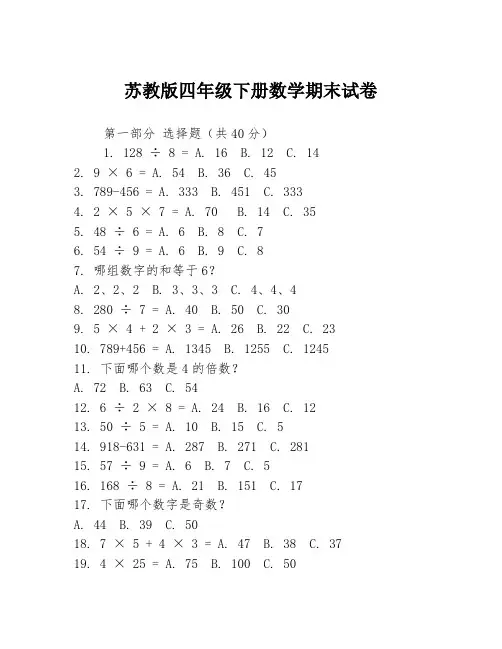 苏教版四年级下册数学期末试卷

第一部分 选择题（共40分）

1. $128 \div 8 =$ A. 16 B. 12 C. 14

2. $9 \times 6 =$ A. 54 B. 36 C. 45

3. $789-456 =$ A. 333 B. 451 C. 333

4. $2 \times 5 \times 7 =$ A. 70 B. 14 C. 35

5. $48 \div 6 =$ A. 6 B. 8 C. 7

6. $54 \div 9 =$ A. 6 B. 9 C. 8

7. 哪组数字的和等于6？

A. 2、2、2 B. 3、3、3 C. 4、4、4

8. $280 \div 7 =$ A. 40 B. 50 C. 30

9. $5 \times 4 + 2 \times 3 =$ A. 26 B. 22 C. 23

10. $789+456 =$ A. 1345 B. 1255 C. 1245

11. 下面哪个数是4的倍数？

A. 72 B. 63 C. 54

12. $6 \div 2 \times 8 =$ A. 24 B. 16 C. 12

13. $50 \div 5 =$ A. 10 B. 15 C. 5

14. $918-631 =$ A. 287 B. 271 C. 281

15. $57 \div 9 =$ A. 6 B. 7 C. 5

16. $168 \div 8 =$ A. 21 B. 151 C. 17

17. 下面哪个数字是奇数？

A. 44 B. 39 C. 50

18. $7 \times 5 + 4 \times 3 =$ A. 47 B. 38 C. 37

19. $4 \times 25 =$ A. 75 B. 100 C. 50